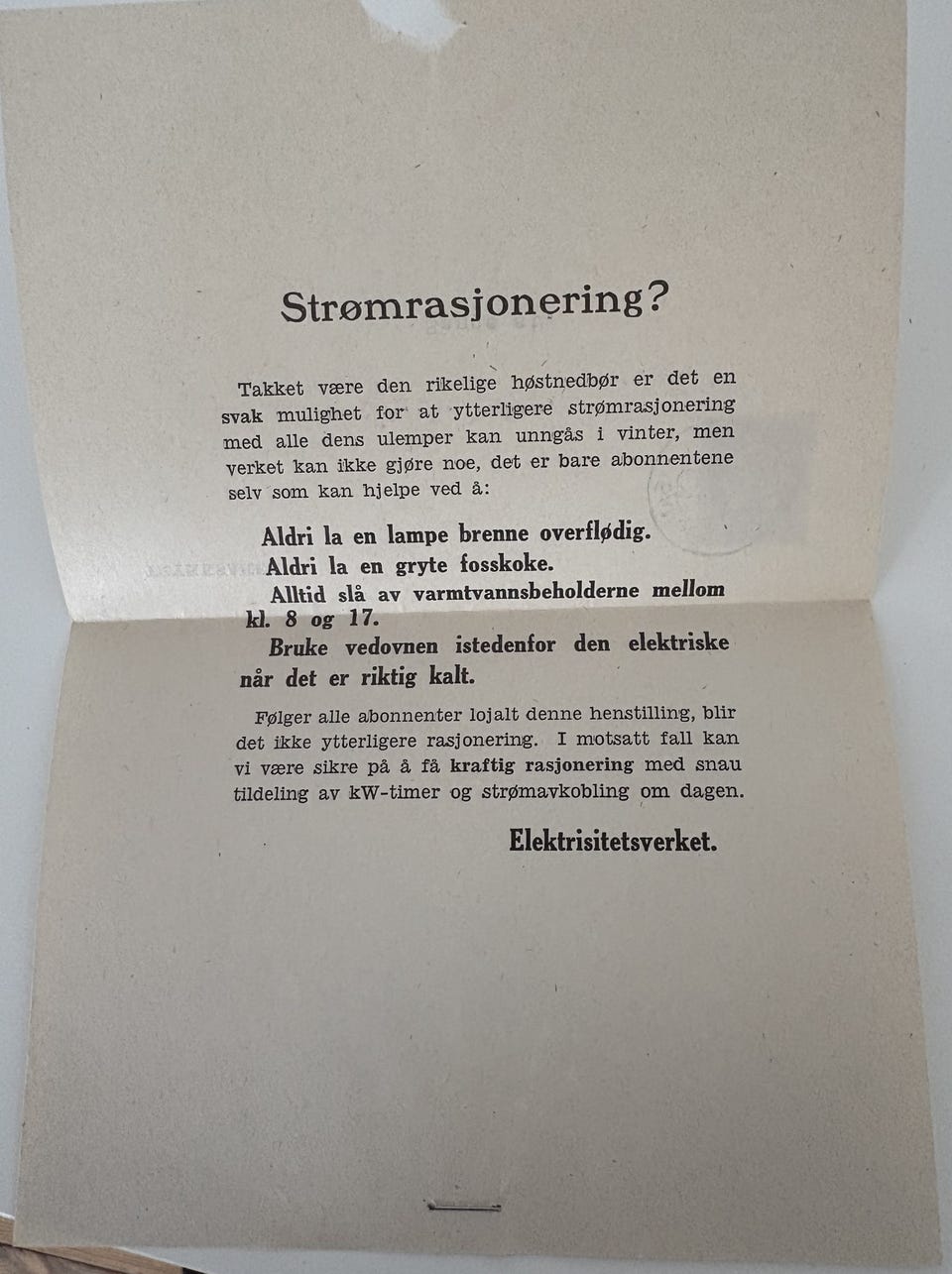 Strømrasjonering?

Takket være den rikelige høstnedbør er det en svak mulighet for at ytterligere strømrasjonering med alle dens ulemper kan unngås i vinter, men verket kan ikke gjøre noe, det er bare abonnentene selv som kan hjelpe ved å:

Aldri la en lampe brenne overflødig.
Aldri la en gryte fosskoke.
Alltid slå av varmtvannsbeholderne mellom kl. 8 og 17.
Bruke vedovnen istedenfor den elektriske når det er riktig kalt.

Følger alle abonnenter lojalt denne henstilling, blir det ikke ytterligere rasjonering. I motsatt fall kan vi være sikre på å få kraftig rasjonering med snau tildeling av kW-timer og strømavkobling om dagen.

Elektrisitetsverket.